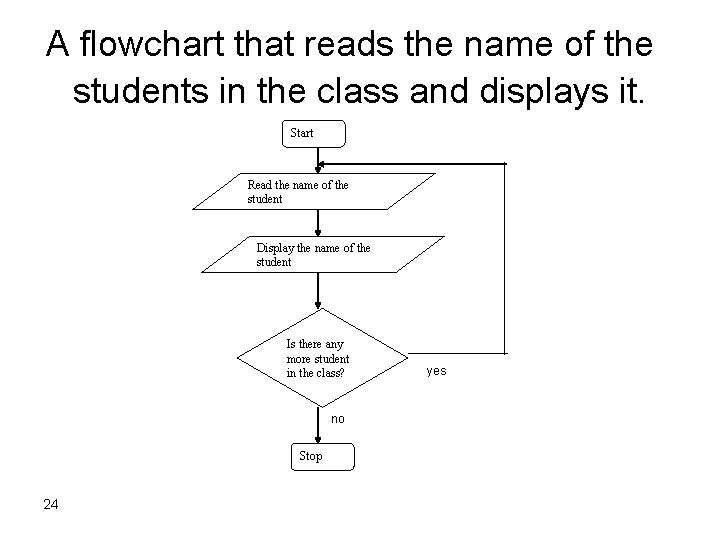 A flowchart that reads the name of the students in the class and displays it.

Start

Read the name of the student

Display the name of the student

Is there any more student in the class?

yes

no

Stop

24